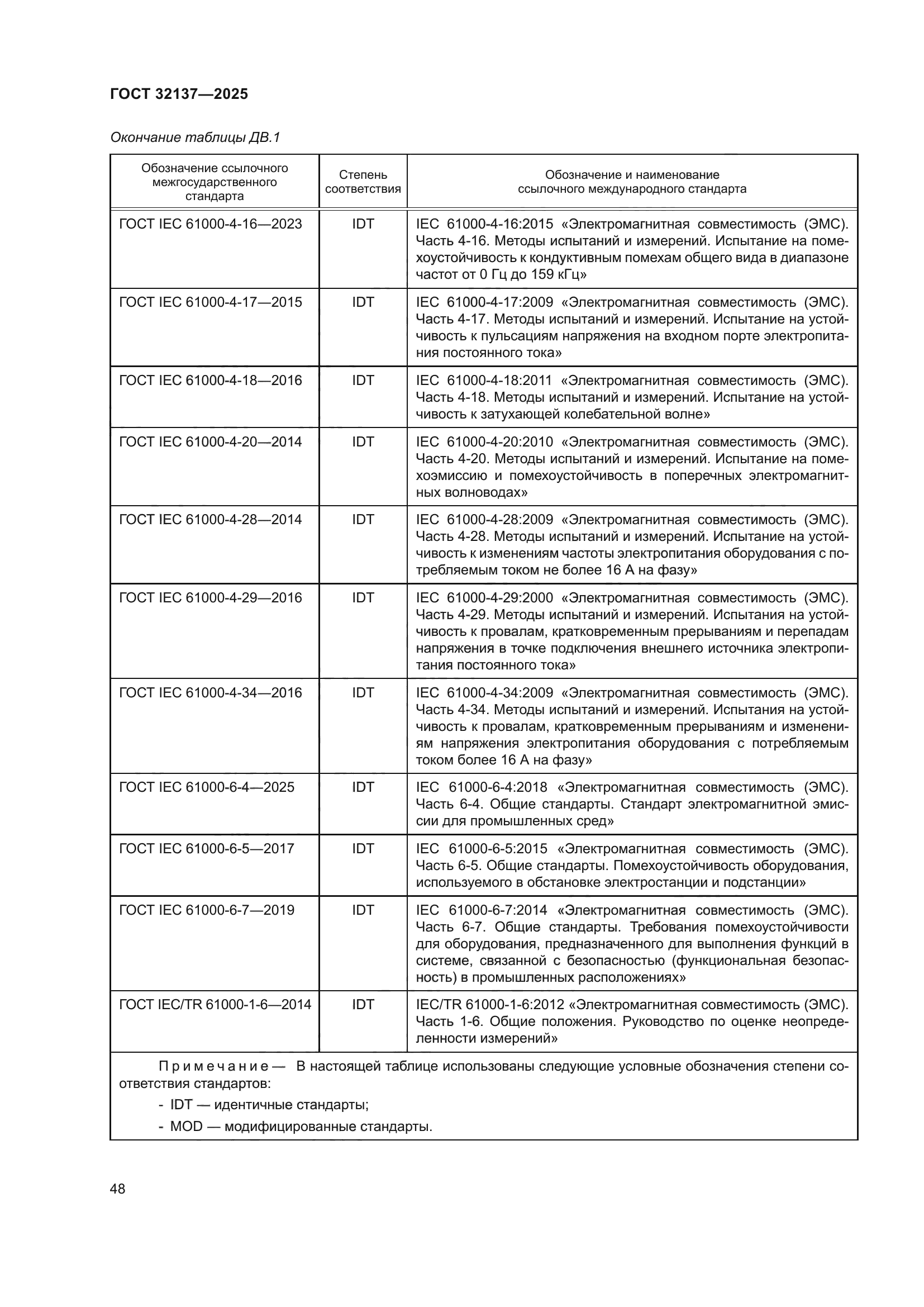 ГОСТ 32137—2025

Окончание таблицы ДВ.1

| Обозначение ссылочного межгосударственного стандарта | Степень соответствия | Обозначение и наименование ссылочного международного стандарта |
|---|---|---|
| ГОСТ IEC 61000-4-16—2023 | IDT | IEC 61000-4-16:2015 «Электромагнитная совместимость (ЭМС). Часть 4-16. Методы испытаний и измерений. Испытание на помехоустойчивость к кондуктивным помехам общего вида в диапазоне частот от 0 Гц до 159 кГц» |
| ГОСТ IEC 61000-4-17—2015 | IDT | IEC 61000-4-17:2009 «Электромагнитная совместимость (ЭМС). Часть 4-17. Методы испытаний и измерений. Испытание на устойчивость к пульсациям напряжения на входном порте электропитания постоянного тока» |
| ГОСТ IEC 61000-4-18—2016 | IDT | IEC 61000-4-18:2011 «Электромагнитная совместимость (ЭМС). Часть 4-18. Методы испытаний и измерений. Испытание на устойчивость к затухающей колебательной волне» |
| ГОСТ IEC 61000-4-20—2014 | IDT | IEC 61000-4-20:2010 «Электромагнитная совместимость (ЭМС). Часть 4-20. Методы испытаний и измерений. Испытание на помехоэмиссию и помехоустойчивость в поперечных электромагнитных волноводах» |
| ГОСТ IEC 61000-4-28—2014 | IDT | IEC 61000-4-28:2009 «Электромагнитная совместимость (ЭМС). Часть 4-28. Методы испытаний и измерений. Испытание на устойчивость к изменениям частоты электропитания оборудования с потребляемым током не более 16 А на фазу» |
| ГОСТ IEC 61000-4-29—2016 | IDT | IEC 61000-4-29:2000 «Электромагнитная совместимость (ЭМС). Часть 4-29. Методы испытаний и измерений. Испытания на устойчивость к провалам, кратковременным прерываниям и перепадам напряжения в точке подключения внешнего источника электропитания постоянного тока» |
| ГОСТ IEC 61000-4-34—2016 | IDT | IEC 61000-4-34:2009 «Электромагнитная совместимость (ЭМС). Часть 4-34. Методы испытаний и измерений. Испытания на устойчивость к провалам, кратковременным прерываниям и изменениям напряжения электропитания оборудования с потребляемым током более 16 А на фазу» |
| ГОСТ IEC 61000-6-4—2025 | IDT | IEC 61000-6-4:2018 «Электромагнитная совместимость (ЭМС). Часть 6-4. Общие стандарты. Стандарт электромагнитной эмиссии для промышленных сред» |
| ГОСТ IEC 61000-6-5—2017 | IDT | IEC 61000-6-5:2015 «Электромагнитная совместимость (ЭМС). Часть 6-5. Общие стандарты. Помехоустойчивость оборудования, используемого в обстановке электростанции и подстанции» |
| ГОСТ IEC 61000-6-7—2019 | IDT | IEC 61000-6-7:2014 «Электромагнитная совместимость (ЭМС). Часть 6-7. Общие стандарты. Требования помехоустойчивости для оборудования, предназначенного для выполнения функций в системе, связанной с безопасностью (функциональная безопасность) в промышленных расположениях» |
| ГОСТ IEC/TR 61000-1-6—2014 | IDT | IEC/TR 61000-1-6:2012 «Электромагнитная совместимость (ЭМС). Часть 1-6. Общие положения. Руководство по оценке неопределенности измерений» |

Примечание — В настоящей таблице использованы следующие условные обозначения степени соответствия стандартов:
- IDT — идентичные стандарты;
- MOD — модифицированные стандарты.

48